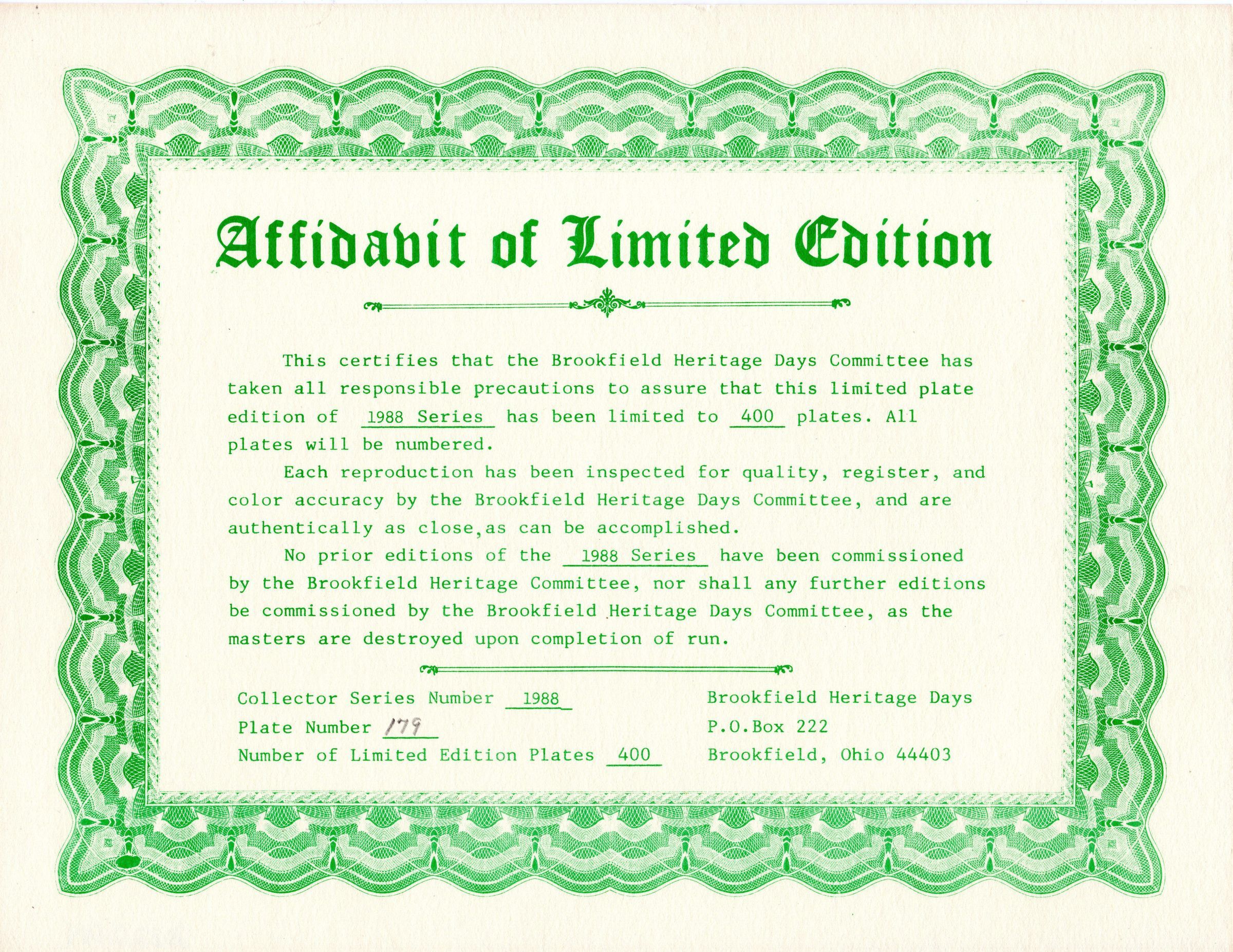 Affidavit of Limited Edition

This certifies that the Brookfield Heritage Days Committee has taken all responsible precautions to assure that this limited plate edition of 1988 Series has been limited to 400 plates. All plates will be numbered.

Each reproduction has been inspected for quality, register, and color accuracy by the Brookfield Heritage Days Committee, and are authentically as close,as can be accomplished.

No prior editions of the 1988 Series have been commissioned by the Brookfield Heritage Committee, nor shall any further editions be commissioned by the Brookfield Heritage Days Committee, as the masters are destroyed upon completion of run.

Collector Series Number 1988
Plate Number 179
Number of Limited Edition Plates 400

Brookfield Heritage Days
P.O.Box 222
Brookfield, Ohio 44403